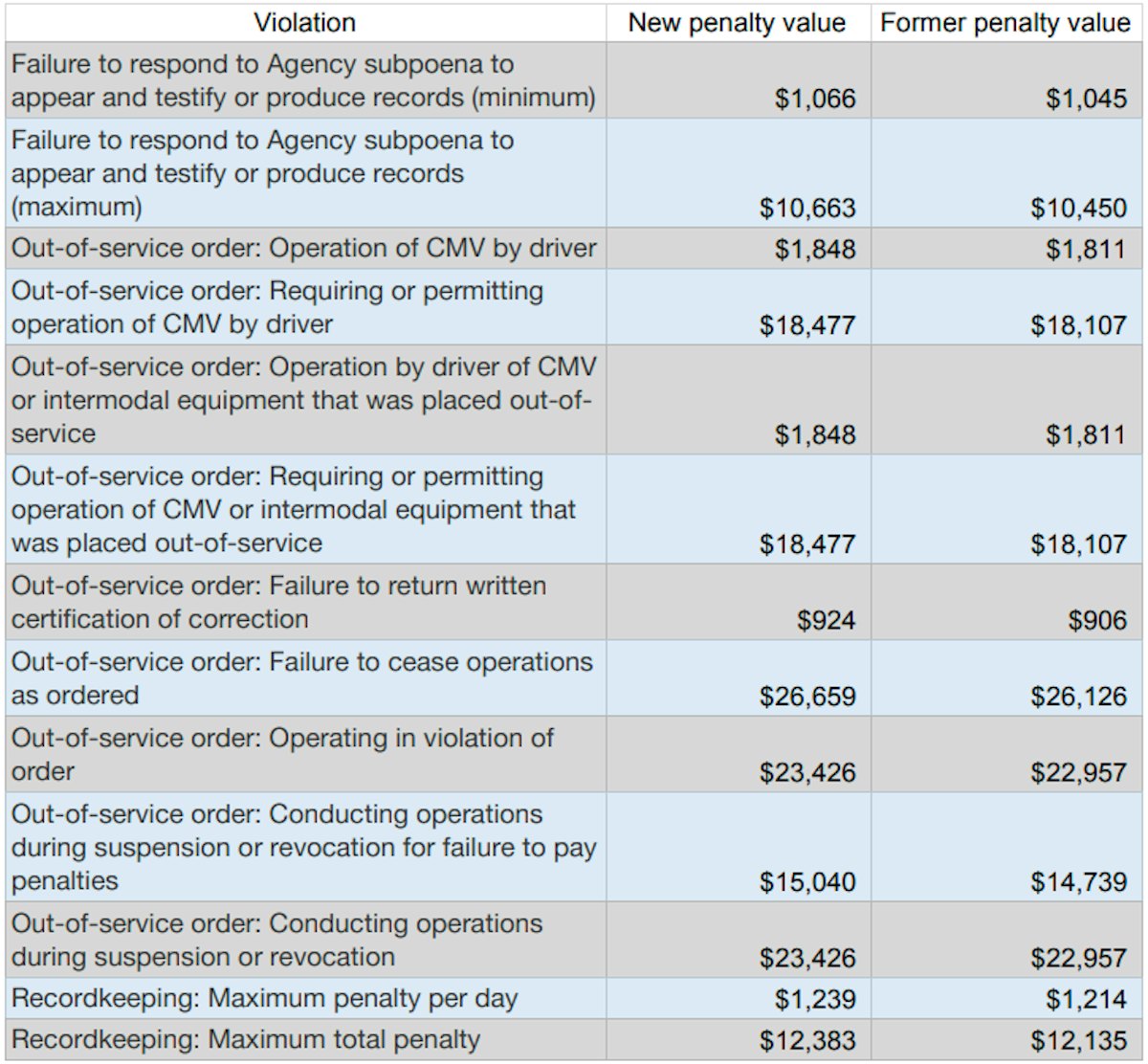 | Violation | New penalty value | Former penalty value |
|---|---|---|
| Failure to respond to Agency subpoena to appear and testify or produce records (minimum) | \$1,066 | \$1,045 |
| Failure to respond to Agency subpoena to appear and testify or produce records (maximum) | \$10,663 | \$10,450 |
| Out-of-service order: Operation of CMV by driver | \$1,848 | \$1,811 |
| Out-of-service order: Requiring or permitting operation of CMV by driver | \$18,477 | \$18,107 |
| Out-of-service order: Operation by driver of CMV or intermodal equipment that was placed out-of-service | \$1,848 | \$1,811 |
| Out-of-service order: Requiring or permitting operation of CMV or intermodal equipment that was placed out-of-service | \$18,477 | \$18,107 |
| Out-of-service order: Failure to return written certification of correction | \$924 | \$906 |
| Out-of-service order: Failure to cease operations as ordered | \$26,659 | \$26,126 |
| Out-of-service order: Operating in violation of order | \$23,426 | \$22,957 |
| Out-of-service order: Conducting operations during suspension or revocation for failure to pay penalties | \$15,040 | \$14,739 |
| Out-of-service order: Conducting operations during suspension or revocation | \$23,426 | \$22,957 |
| Recordkeeping: Maximum penalty per day | \$1,239 | \$1,214 |
| Recordkeeping: Maximum total penalty | \$12,383 | \$12,135 |